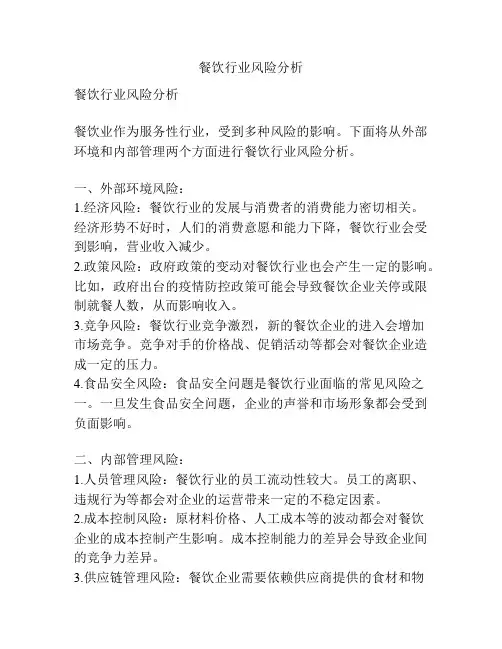 餐饮行业风险分析

餐饮行业风险分析

餐饮业作为服务性行业，受到多种风险的影响。下面将从外部环境和内部管理两个方面进行餐饮行业风险分析。

一、外部环境风险：
1.经济风险：餐饮行业的发展与消费者的消费能力密切相关。经济形势不好时，人们的消费意愿和能力下降，餐饮行业会受到影响，营业收入减少。
2.政策风险：政府政策的变动对餐饮行业也会产生一定的影响。比如，政府出台的疫情防控政策可能会导致餐饮企业关停或限制就餐人数，从而影响收入。
3.竞争风险：餐饮行业竞争激烈，新的餐饮企业的进入会增加市场竞争。竞争对手的价格战、促销活动等都会对餐饮企业造成一定的压力。
4.食品安全风险：食品安全问题是餐饮行业面临的常见风险之一。一旦发生食品安全问题，企业的声誉和市场形象都会受到负面影响。

二、内部管理风险：
1.人员管理风险：餐饮行业的员工流动性较大。员工的离职、违规行为等都会对企业的运营带来一定的不稳定因素。
2.成本控制风险：原材料价格、人工成本等的波动都会对餐饮企业的成本控制产生影响。成本控制能力的差异会导致企业间的竞争力差异。
3.供应链管理风险：餐饮企业需要依赖供应商提供的食材和物